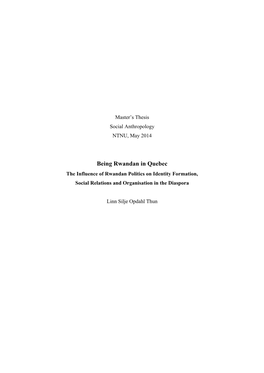 Master's Thesis
Social Anthropology
NTNU, May 2014

Being Rwandan in Quebec
The Influence of Rwandan Politics on Identity Formation, Social Relations and Organisation in the Diaspora

Linn Silje Opdahl Thun